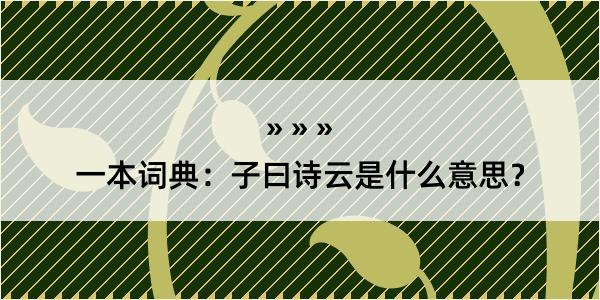 » » »

一本词典：子曰诗云是什么意思？